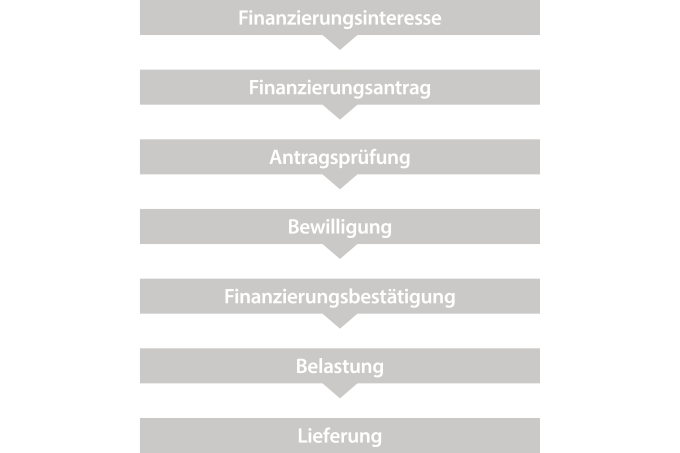 Finanzierungsinteresse

Finanzierungsantrag

Antragsprüfung

Bewilligung

Finanzierungsbestätigung

Belastung

Lieferung